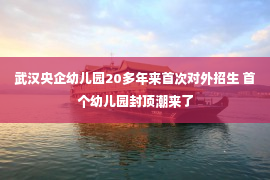 武汉央企幼儿园20多年来首次对外招生 首个幼儿园封顶潮来了